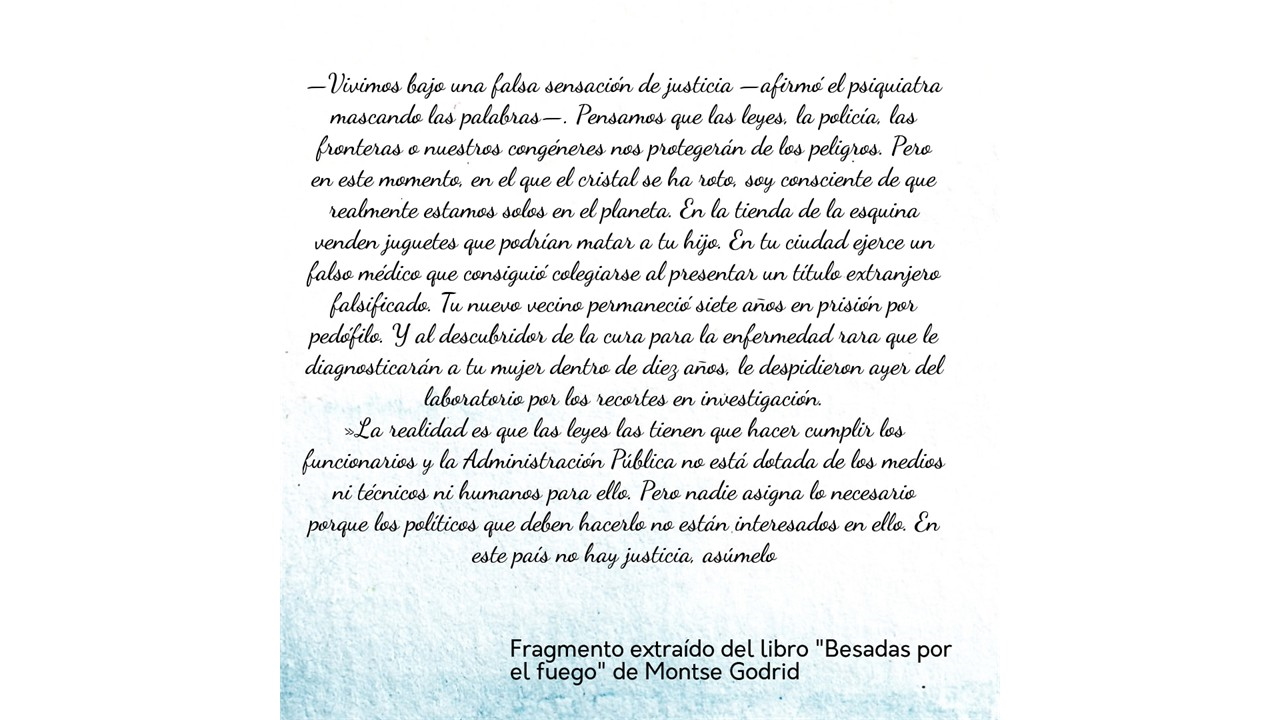 —Vivimos bajo una falsa sensación de justicia —afirmó el psiquiatra mascando las palabras—. Pensamos que las leyes, la policía, las fronteras o nuestros congéneres nos protegerán de los peligros. Pero en este momento, en el que el cristal se ha roto, soy consciente de que realmente estamos solos en el planeta. En la tienda de la esquina venden juguetes que podrían matar a tu hijo. En tu ciudad ejerce un falso médico que consiguió colegiarse al presentar un título extranjero falsificado. Tu nuevo vecino permaneció siete años en prisión por pedófilo. Y al descubridor de la cura para la enfermedad rara que le diagnosticarán a tu mujer dentro de diez años, le despidieron ayer del laboratorio por los recortes en investigación.
»La realidad es que las leyes las tienen que hacer cumplir los funcionarios y la Administración Pública no está dotada de los medios ni técnicos ni humanos para ello. Pero nadie asigna lo necesario porque los políticos que deben hacerlo no están interesados en ello. En este país no hay justicia, asúmelo

Fragmento extraído del libro "Besadas por el fuego" de Montse Godrid